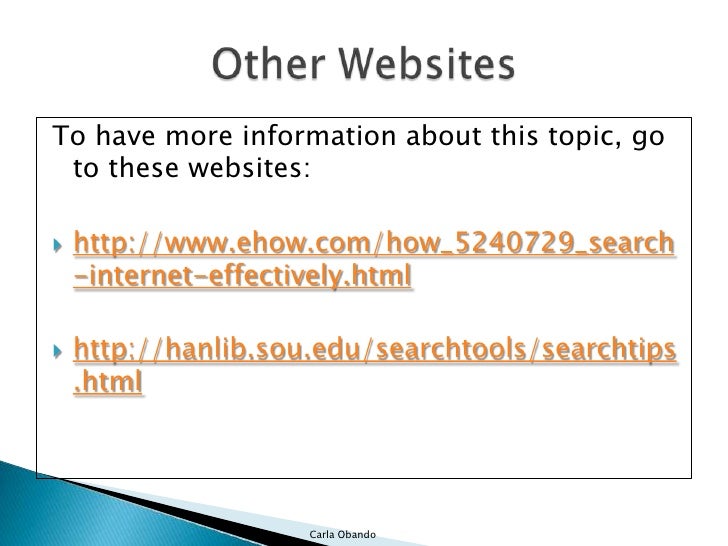 Other Websites

To have more information about this topic, go to these websites:

• http://www.ehow.com/how_5240729_search-internet-effectively.html

• http://hanlib.sou.edu/searchtools/searchtips.html

Carla Obando